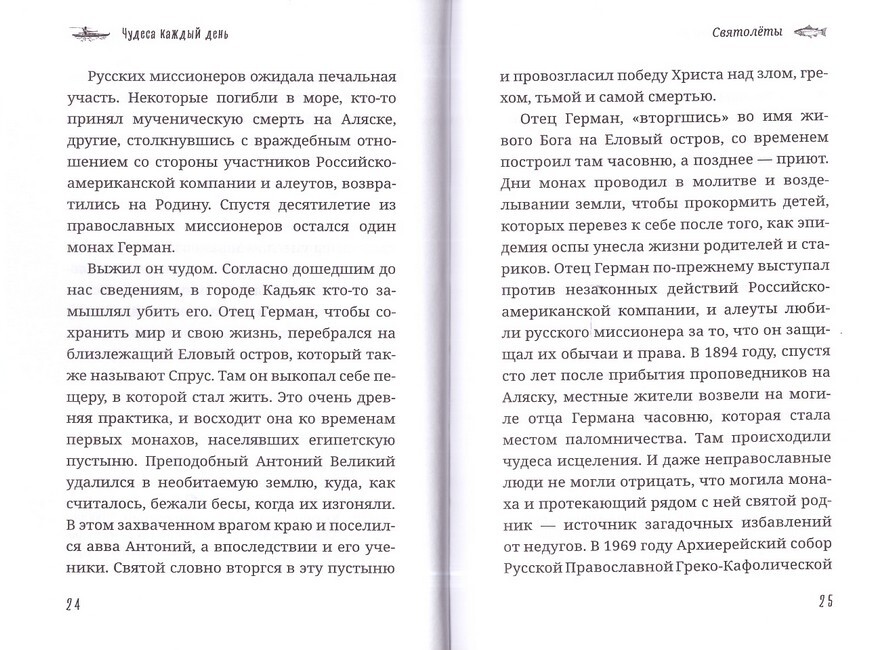 Чудеса каждый день

Русских миссионеров ожидала печальная участь. Некоторые погибли в море, кто-то принял мученическую смерть на Аляске, другие, столкнувшись с враждебным отношением со стороны участников Российско-американской компании и алеутов, возвратились на Родину. Спустя десятилетие из православных миссионеров остался один монах Герман.

Выжил он чудом. Согласно дошедшим до нас сведениям, в городе Кадьяк кто-то замышлял убить его. Отец Герман, чтобы сохранить мир и свою жизнь, перебрался на близлежащий Еловый остров, который также называют Спрус. Там он выкопал себе пещеру, в которой стал жить. Это очень древняя практика, и восходит она ко временам первых монахов, населявших египетскую пустыню. Преподобный Антоний Великий удалился в необитаемую землю, куда, как считалось, бежали бесы, когда их изгоняли. В этом захваченном врагом краю и поселился авва Антоний, а впоследствии и его ученики. Святой словно вторгся в эту пустыню

24

Святолёты

и провозгласил победу Христа над злом, грехом, тьмой и самой смертью.

Отец Герман, «вторгшись» во имя живого Бога на Еловый остров, со временем построил там часовню, а позднее — приют. Дни монах проводил в молитве и возделывании земли, чтобы прокормить детей, которых перевез к себе после того, как эпидемия оспы унесла жизни родителей и стариков. Отец Герман по-прежнему выступал против незаконных действий Российско-американской компании, и алеуты любили русского миссионера за то, что он защищал их обычаи и права. В 1894 году, спустя сто лет после прибытия проповедников на Аляску, местные жители возвели на могиле отца Германа часовню, которая стала местом паломничества. Там происходили чудеса исцеления. И даже неправославные люди не могли отрицать, что могила монаха и протекающий рядом с ней святой родник — источник загадочных избавлений от недугов. В 1969 году Архиерейский собор Русской Православной Греко-Кафолической

25